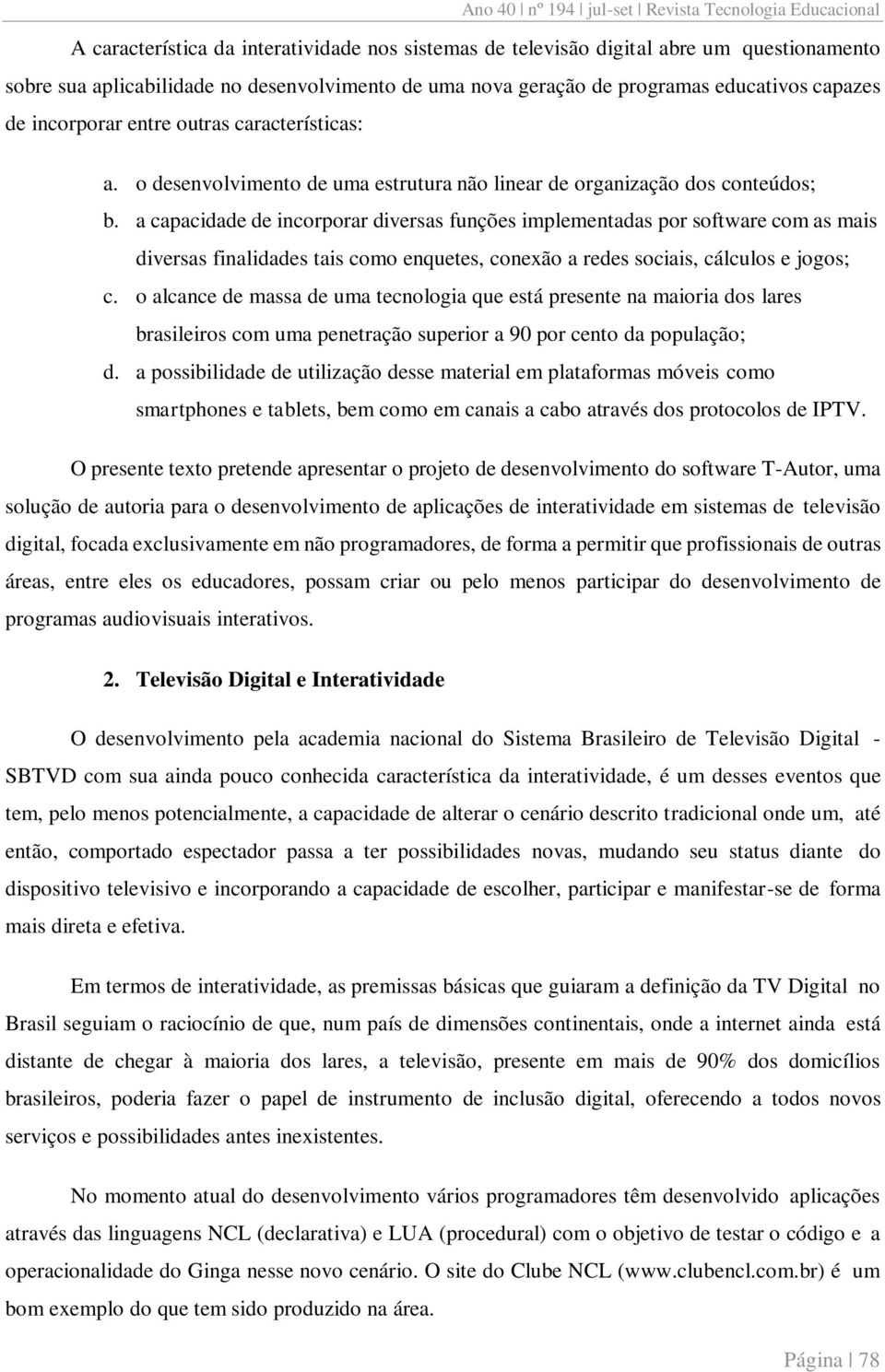 Ano 40 | nº 194 | jul-set | Revista Tecnologia Educacional

A característica da interatividade nos sistemas de televisão digital abre um questionamento sobre sua aplicabilidade no desenvolvimento de uma nova geração de programas educativos capazes de incorporar entre outras características:

a. o desenvolvimento de uma estrutura não linear de organização dos conteúdos;
b. a capacidade de incorporar diversas funções implementadas por software com as mais diversas finalidades tais como enquetes, conexão a redes sociais, cálculos e jogos;
c. o alcance de massa de uma tecnologia que está presente na maioria dos lares brasileiros com uma penetração superior a 90 por cento da população;
d. a possibilidade de utilização desse material em plataformas móveis como smartphones e tablets, bem como em canais a cabo através dos protocolos de IPTV.

O presente texto pretende apresentar o projeto de desenvolvimento do software T-Autor, uma solução de autoria para o desenvolvimento de aplicações de interatividade em sistemas de televisão digital, focada exclusivamente em não programadores, de forma a permitir que profissionais de outras áreas, entre eles os educadores, possam criar ou pelo menos participar do desenvolvimento de programas audiovisuais interativos.

2. Televisão Digital e Interatividade

O desenvolvimento pela academia nacional do Sistema Brasileiro de Televisão Digital - SBTVD com sua ainda pouco conhecida característica da interatividade, é um desses eventos que tem, pelo menos potencialmente, a capacidade de alterar o cenário descrito tradicional onde um, até então, comportado espectador passa a ter possibilidades novas, mudando seu status diante do dispositivo televisivo e incorporando a capacidade de escolher, participar e manifestar-se de forma mais direta e efetiva.

Em termos de interatividade, as premissas básicas que guiaram a definição da TV Digital no Brasil seguiam o raciocínio de que, num país de dimensões continentais, onde a internet ainda está distante de chegar à maioria dos lares, a televisão, presente em mais de 90% dos domicílios brasileiros, poderia fazer o papel de instrumento de inclusão digital, oferecendo a todos novos serviços e possibilidades antes inexistentes.

No momento atual do desenvolvimento vários programadores têm desenvolvido aplicações através das linguagens NCL (declarativa) e LUA (procedural) com o objetivo de testar o código e a operacionalidade do Ginga nesse novo cenário. O site do Clube NCL (www.clubencl.com.br) é um bom exemplo do que tem sido produzido na área.

Página | 78